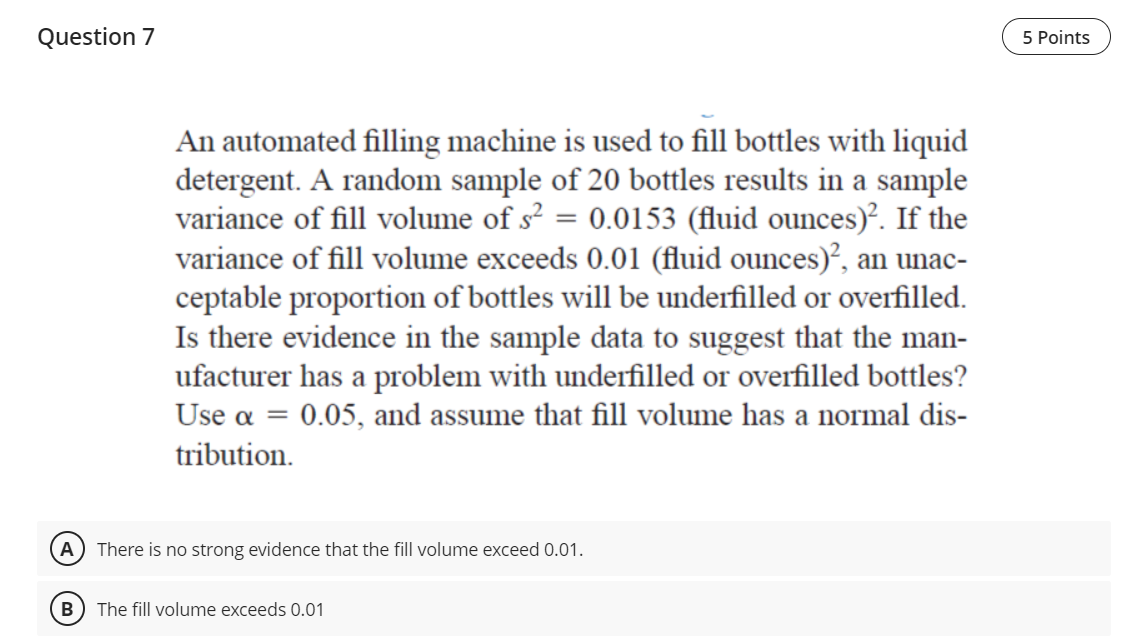 Question 7

5 Points

An automated filling machine is used to fill bottles with liquid detergent. A random sample of 20 bottles results in a sample variance of fill volume of $s^2 = 0.0153$ (fluid ounces)$^2$. If the variance of fill volume exceeds 0.01 (fluid ounces)$^2$, an unacceptable proportion of bottles will be underfilled or overfilled. Is there evidence in the sample data to suggest that the manufacturer has a problem with underfilled or overfilled bottles? Use $\alpha = 0.05$, and assume that fill volume has a normal distribution.

A There is no strong evidence that the fill volume exceed 0.01.

B The fill volume exceeds 0.01